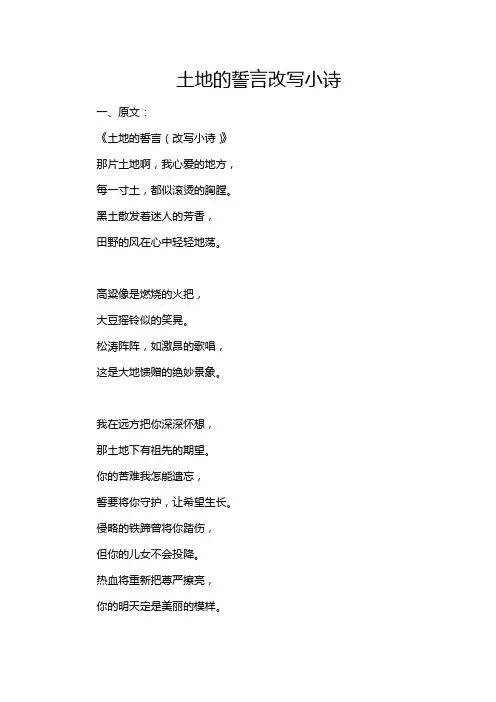 土地的誓言改写小诗

一、原文：

《土地的誓言（改写小诗）》

那片土地啊，我心爱的地方，

每一寸土，都似滚烫的胸膛。

黑土散发着迷人的芳香，

田野的风在心中轻轻地荡。

高粱像是燃烧的火把，

大豆摇铃似的笑晃。

松涛阵阵，如激昂的歌唱，

这是大地馈赠的绝妙景象。

我在远方把你深深怀想，

那土地下有祖先的期望。

你的苦难我怎能遗忘，

誓要将你守护，让希望生长。

侵略的铁蹄曾将你踏伤，

但你的儿女不会投降。

热血将重新把尊严擦亮，

你的明天定是美丽的模样。